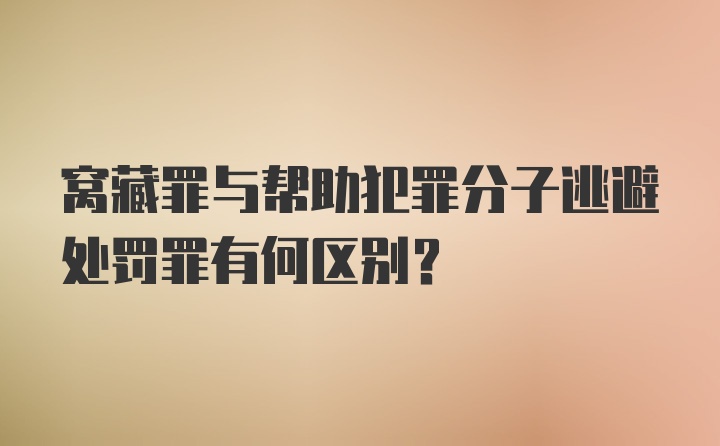 窝藏罪与帮助犯罪分子逃避处罚罪有何区别?